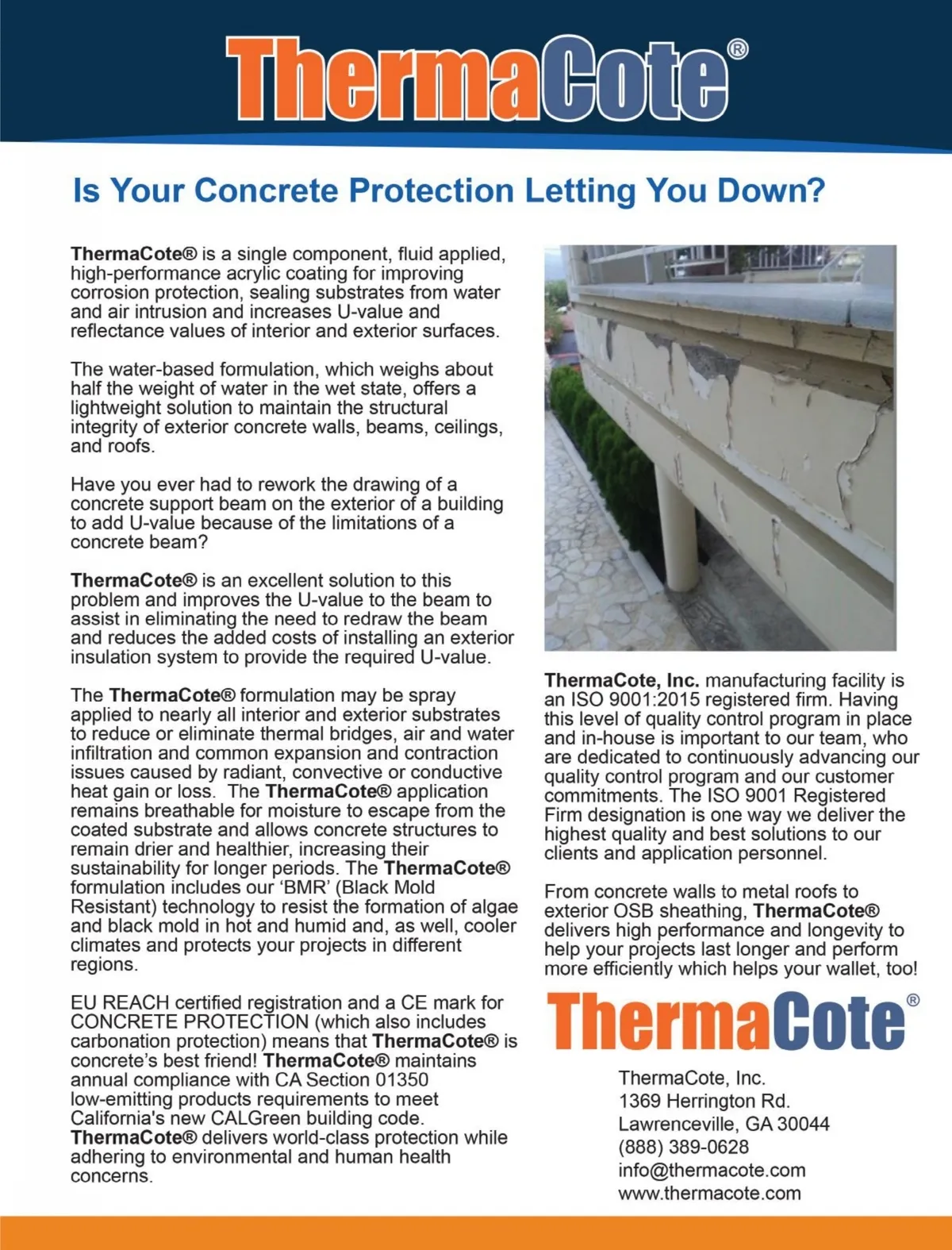 ThermaCote®

Is Your Concrete Protection Letting You Down?

ThermaCote® is a single component, fluid applied, high-performance acrylic coating for improving corrosion protection, sealing substrates from water and air intrusion and increases U-value and reflectance values of interior and exterior surfaces.

The water-based formulation, which weighs about half the weight of water in the wet state, offers a lightweight solution to maintain the structural integrity of exterior concrete walls, beams, ceilings, and roofs.

Have you ever had to rework the drawing of a concrete support beam on the exterior of a building to add U-value because of the limitations of a concrete beam?

ThermaCote® is an excellent solution to this problem and improves the U-value to the beam to assist in eliminating the need to redraw the beam and reduces the added costs of installing an exterior insulation system to provide the required U-value.

The ThermaCote® formulation may be spray applied to nearly all interior and exterior substrates to reduce or eliminate thermal bridges, air and water infiltration and common expansion and contraction issues caused by radiant, convective or conductive heat gain or loss. The ThermaCote® application remains breathable for moisture to escape from the coated substrate and allows concrete structures to remain drier and healthier, increasing their sustainability for longer periods. The ThermaCote® formulation includes our 'BMR' (Black Mold Resistant) technology to resist the formation of algae and black mold in hot and humid and, as well, cooler climates and protects your projects in different regions.

EU REACH certified registration and a CE mark for CONCRETE PROTECTION (which also includes carbonation protection) means that ThermaCote® is concrete's best friend! ThermaCote® maintains annual compliance with CA Section 01350 low-emitting products requirements to meet California's new CALGreen building code. ThermaCote® delivers world-class protection while adhering to environmental and human health concerns.

ThermaCote, Inc. manufacturing facility is an ISO 9001:2015 registered firm. Having this level of quality control program in place and in-house is important to our team, who are dedicated to continuously advancing our quality control program and our customer commitments. The ISO 9001 Registered Firm designation is one way we deliver the highest quality and best solutions to our clients and application personnel.

From concrete walls to metal roofs to exterior OSB sheathing, ThermaCote® delivers high performance and longevity to help your projects last longer and perform more efficiently which helps your wallet, too!

ThermaCote®

ThermaCote, Inc.
1369 Herrington Rd.
Lawrenceville, GA 30044
(888) 389-0628
info@thermacote.com
www.thermacote.com